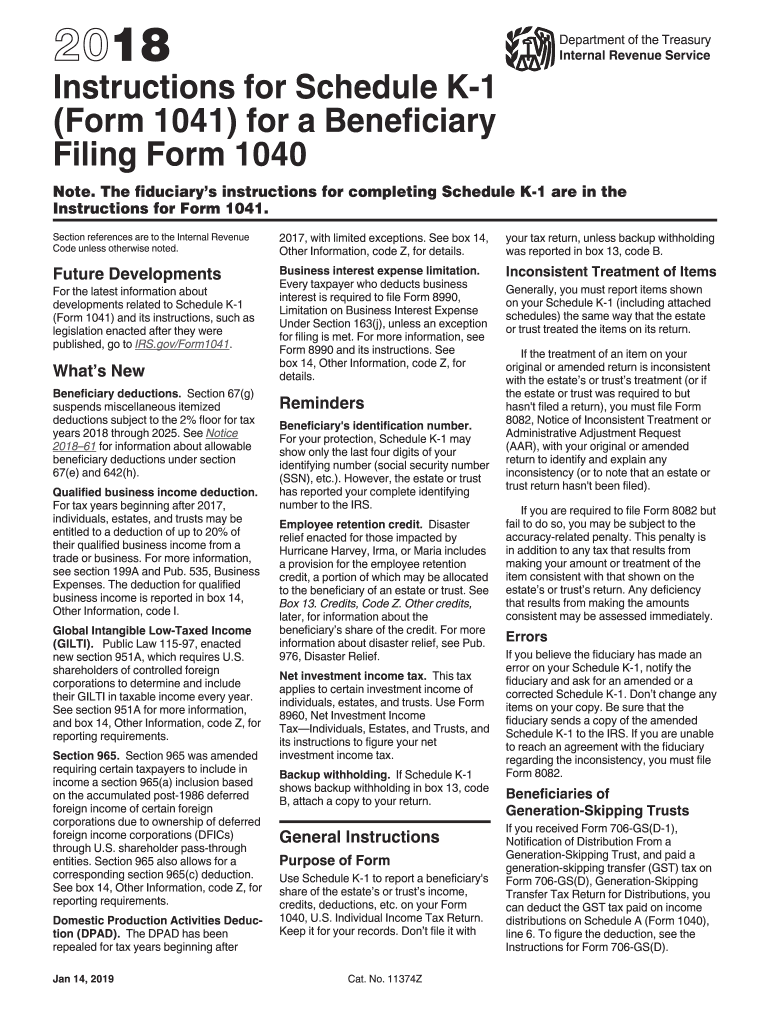 2018

Department of the Treasury
Internal Revenue Service

Instructions for Schedule K-1 (Form 1041) for a Beneficiary Filing Form 1040

Note. The fiduciary's instructions for completing Schedule K-1 are in the Instructions for Form 1041.

Section references are to the Internal Revenue Code unless otherwise noted.

Future Developments

For the latest information about developments related to Schedule K-1 (Form 1041) and its instructions, such as legislation enacted after they were published, go to IRS.gov/Form1041.

What's New

Beneficiary deductions. Section 67(g) suspends miscellaneous itemized deductions subject to the 2% floor for tax years 2018 through 2025. See Notice 2018–61 for information about allowable beneficiary deductions under section 67(e) and 642(h).

Qualified business income deduction. For tax years beginning after 2017, individuals, estates, and trusts may be entitled to a deduction of up to 20% of their qualified business income from a trade or business. For more information, see section 199A and Pub. 535, Business Expenses. The deduction for qualified business income is reported in box 14, Other Information, code I.

Global Intangible Low-Taxed Income (GILTI). Public Law 115-97, enacted new section 951A, which requires U.S. shareholders of controlled foreign corporations to determine and include their GILTI in taxable income every year. See section 951A for more information, and box 14, Other Information, code Z, for reporting requirements.

Section 965. Section 965 was amended requiring certain taxpayers to include in income a section 965(a) inclusion based on the accumulated post-1986 deferred foreign income of certain foreign corporations due to ownership of deferred foreign income corporations (DFICs) through U.S. shareholder pass-through entities. Section 965 also allows for a corresponding section 965(c) deduction. See box 14, Other Information, code Z, for reporting requirements.

Domestic Production Activities Deduction (DPAD). The DPAD has been repealed for tax years beginning after 2017, with limited exceptions. See box 14, Other Information, code Z, for details.

Business interest expense limitation. Every taxpayer who deducts business interest is required to file Form 8990, Limitation on Business Interest Expense Under Section 163(j), unless an exception for filing is met. For more information, see Form 8990 and its instructions. See box 14, Other Information, code Z, for details.

Reminders

Beneficiary's identification number. For your protection, Schedule K-1 may show only the last four digits of your identifying number (social security number (SSN), etc.). However, the estate or trust has reported your complete identifying number to the IRS.

Employee retention credit. Disaster relief enacted for those impacted by Hurricane Harvey, Irma, or Maria includes a provision for the employee retention credit, a portion of which may be allocated to the beneficiary of an estate or trust. See Box 13. Credits, Code Z. Other credits, later, for information about the beneficiary's share of the credit. For more information about disaster relief, see Pub. 976, Disaster Relief.

Net investment income tax. This tax applies to certain investment income of individuals, estates, and trusts. Use Form 8960, Net Investment Income Tax—Individuals, Estates, and Trusts, and its instructions to figure your net investment income tax.

Backup withholding. If Schedule K-1 shows backup withholding in box 13, code B, attach a copy to your return.

General Instructions

Purpose of Form

Use Schedule K-1 to report a beneficiary's share of the estate's or trust's income, credits, deductions, etc. on your Form 1040, U.S. Individual Income Tax Return. Keep it for your records. Don't file it with your tax return, unless backup withholding was reported in box 13, code B.

Inconsistent Treatment of Items

Generally, you must report items shown on your Schedule K-1 (including attached schedules) the same way that the estate or trust treated the items on its return.

If the treatment of an item on your original or amended return is inconsistent with the estate's or trust's treatment (or if the estate or trust was required to but hasn't filed a return), you must file Form 8082, Notice of Inconsistent Treatment or Administrative Adjustment Request (AAR), with your original or amended return to identify and explain any inconsistency (or to note that an estate or trust return hasn't been filed).

If you are required to file Form 8082 but fail to do so, you may be subject to the accuracy-related penalty. This penalty is in addition to any tax that results from making your amount or treatment of the item consistent with that shown on the estate's or trust's return. Any deficiency that results from making the amounts consistent may be assessed immediately.

Errors

If you believe the fiduciary has made an error on your Schedule K-1, notify the fiduciary and ask for an amended or a corrected Schedule K-1. Don't change any items on your copy. Be sure that the fiduciary sends a copy of the amended Schedule K-1 to the IRS. If you are unable to reach an agreement with the fiduciary regarding the inconsistency, you must file Form 8082.

Beneficiaries of Generation-Skipping Trusts

If you received Form 706-GS(D-1), Notification of Distribution From a Generation-Skipping Trust, and paid a generation-skipping transfer (GST) tax on Form 706-GS(D), Generation-Skipping Transfer Tax Return for Distributions, you can deduct the GST tax paid on income distributions on Schedule A (Form 1040), line 6. To figure the deduction, see the Instructions for Form 706-GS(D).

Jan 14, 2019

Cat. No. 11374Z